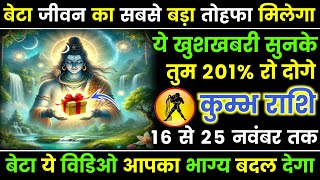 बेटा जीवन का सबसे बड़ा तोहफा मिलेगा

ये खुशखबरी सुनके तुम 201% रो दोगे

कुम्भ राशि

16 से 25 नवंबर तक

बेटा ये विडिओ आपका भाग्य बदल देगा